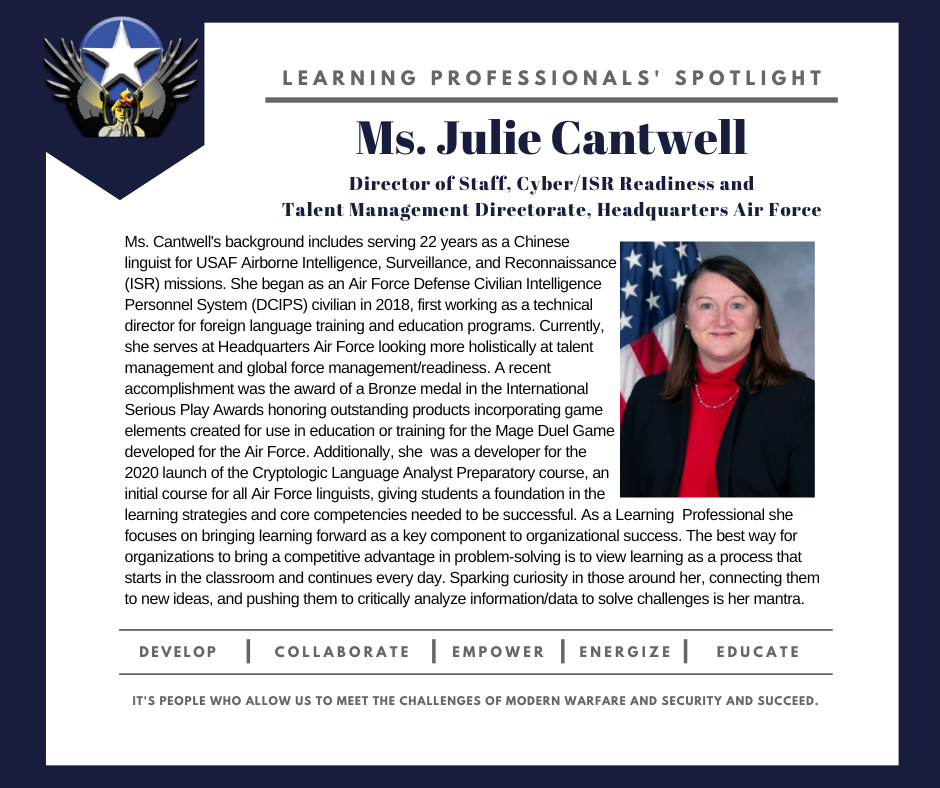 LEARNING PROFESSIONALS' SPOTLIGHT

Ms. Julie Cantwell

Director of Staff, Cyber/ISR Readiness and
Talent Management Directorate, Headquarters Air Force

Ms. Cantwell's background includes serving 22 years as a Chinese linguist for USAF Airborne Intelligence, Surveillance, and Reconnaissance (ISR) missions. She began as an Air Force Defense Civilian Intelligence Personnel System (DCIPS) civilian in 2018, first working as a technical director for foreign language training and education programs. Currently, she serves at Headquarters Air Force looking more holistically at talent management and global force management/readiness. A recent accomplishment was the award of a Bronze medal in the International Serious Play Awards honoring outstanding products incorporating game elements created for use in education or training for the Mage Duel Game developed for the Air Force. Additionally, she was a developer for the 2020 launch of the Cryptologic Language Analyst Preparatory course, an initial course for all Air Force linguists, giving students a foundation in the learning strategies and core competencies needed to be successful. As a Learning Professional she focuses on bringing learning forward as a key component to organizational success. The best way for organizations to bring a competitive advantage in problem-solving is to view learning as a process that starts in the classroom and continues every day. Sparking curiosity in those around her, connecting them to new ideas, and pushing them to critically analyze information/data to solve challenges is her mantra.

DEVELOP | COLLABORATE | EMPOWER | ENERGIZE | EDUCATE

IT'S PEOPLE WHO ALLOW US TO MEET THE CHALLENGES OF MODERN WARFARE AND SECURITY AND SUCCEED.